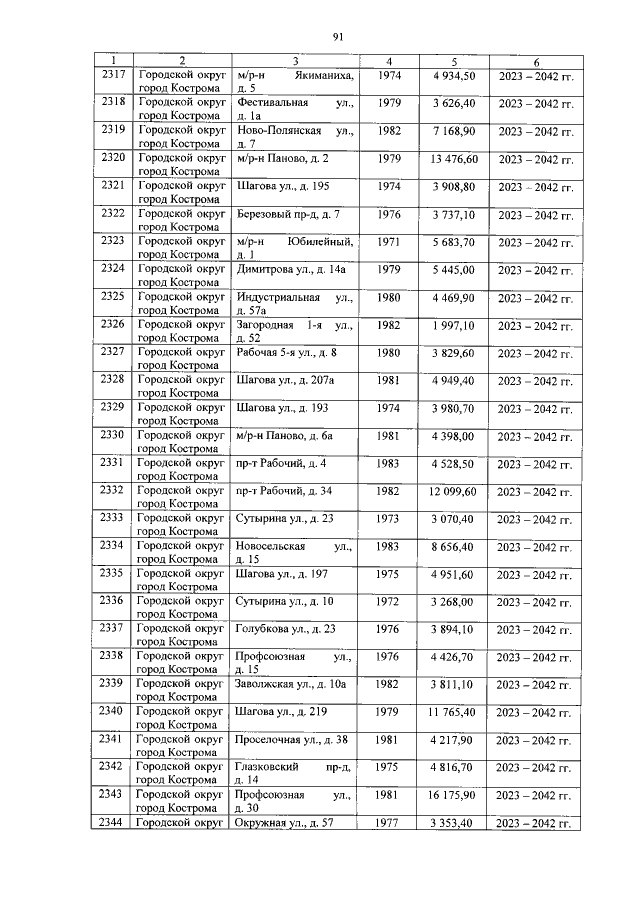 91

| 1 | 2 | 3 | 4 | 5 | 6 |
|---|---|---|---|---|---|
| 2317 | Городской округ город Кострома | м/р-н Якиманиха, д. 5 | 1974 | 4 934,50 | 2023 – 2042 гг. |
| 2318 | Городской округ город Кострома | Фестивальная ул., д. 1а | 1979 | 3 626,40 | 2023 – 2042 гг. |
| 2319 | Городской округ город Кострома | Ново-Полянская ул., д. 7 | 1982 | 7 168,90 | 2023 – 2042 гг. |
| 2320 | Городской округ город Кострома | м/р-н Паново, д. 2 | 1979 | 13 476,60 | 2023 – 2042 гг. |
| 2321 | Городской округ город Кострома | Шагова ул., д. 195 | 1974 | 3 908,80 | 2023 – 2042 гг. |
| 2322 | Городской округ город Кострома | Березовый пр-д, д. 7 | 1976 | 3 737,10 | 2023 – 2042 гг. |
| 2323 | Городской округ город Кострома | м/р-н Юбилейный, д. 1 | 1971 | 5 683,70 | 2023 – 2042 гг. |
| 2324 | Городской округ город Кострома | Димитрова ул., д. 14а | 1979 | 5 445,00 | 2023 – 2042 гг. |
| 2325 | Городской округ город Кострома | Индустриальная ул., д. 57а | 1980 | 4 469,90 | 2023 – 2042 гг. |
| 2326 | Городской округ город Кострома | Загородная 1-я ул., д. 52 | 1982 | 1 997,10 | 2023 – 2042 гг. |
| 2327 | Городской округ город Кострома | Рабочая 5-я ул., д. 8 | 1980 | 3 829,60 | 2023 – 2042 гг. |
| 2328 | Городской округ город Кострома | Шагова ул., д. 207а | 1981 | 4 949,40 | 2023 – 2042 гг. |
| 2329 | Городской округ город Кострома | Шагова ул., д. 193 | 1974 | 3 980,70 | 2023 – 2042 гг. |
| 2330 | Городской округ город Кострома | м/р-н Паново, д. 6а | 1981 | 4 398,00 | 2023 – 2042 гг. |
| 2331 | Городской округ город Кострома | пр-т Рабочий, д. 4 | 1983 | 4 528,50 | 2023 – 2042 гг. |
| 2332 | Городской округ город Кострома | пр-т Рабочий, д. 34 | 1982 | 12 099,60 | 2023 – 2042 гг. |
| 2333 | Городской округ город Кострома | Сутырина ул., д. 23 | 1973 | 3 070,40 | 2023 – 2042 гг. |
| 2334 | Городской округ город Кострома | Новосельская ул., д. 15 | 1983 | 8 656,40 | 2023 – 2042 гг. |
| 2335 | Городской округ город Кострома | Шагова ул., д. 197 | 1975 | 4 951,60 | 2023 – 2042 гг. |
| 2336 | Городской округ город Кострома | Сутырина ул., д. 10 | 1972 | 3 268,00 | 2023 – 2042 гг. |
| 2337 | Городской округ город Кострома | Голубкова ул., д. 23 | 1976 | 3 894,10 | 2023 – 2042 гг. |
| 2338 | Городской округ город Кострома | Профсоюзная ул., д. 15 | 1976 | 4 426,70 | 2023 – 2042 гг. |
| 2339 | Городской округ город Кострома | Заволжская ул., д. 10а | 1982 | 3 811,10 | 2023 – 2042 гг. |
| 2340 | Городской округ город Кострома | Шагова ул., д. 219 | 1979 | 11 765,40 | 2023 – 2042 гг. |
| 2341 | Городской округ город Кострома | Проселочная ул., д. 38 | 1981 | 4 217,90 | 2023 – 2042 гг. |
| 2342 | Городской округ город Кострома | Глазковский пр-д, д. 14 | 1975 | 4 816,70 | 2023 – 2042 гг. |
| 2343 | Городской округ город Кострома | Профсоюзная ул., д. 30 | 1981 | 16 175,90 | 2023 – 2042 гг. |
| 2344 | Городской округ | Окружная ул., д. 57 | 1977 | 3 353,40 | 2023 – 2042 гг. |